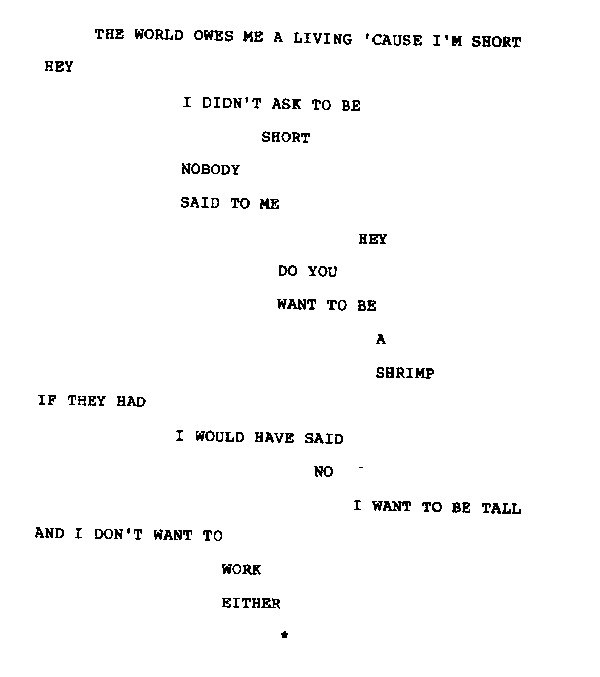 THE WORLD OWES ME A LIVING 'CAUSE I'M SHORT

HEY

I DIDN'T ASK TO BE

SHORT

NOBODY

SAID TO ME

HEY

DO YOU

WANT TO BE

A

SHRIMP

IF THEY HAD

I WOULD HAVE SAID

NO -

I WANT TO BE TALL

AND I DON'T WANT TO

WORK

EITHER

*